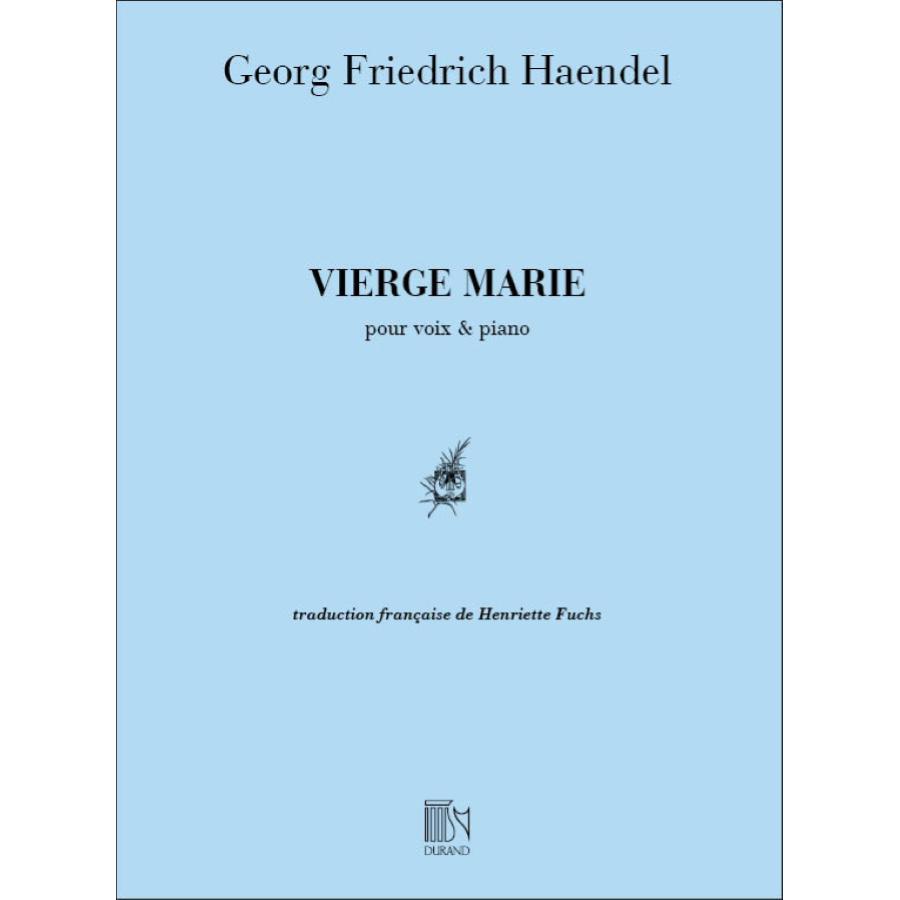 Georg Friedrich Haendel

VIERGE MARIE

pour voix & piano

traduction française de Henriette Fuchs

DURAND